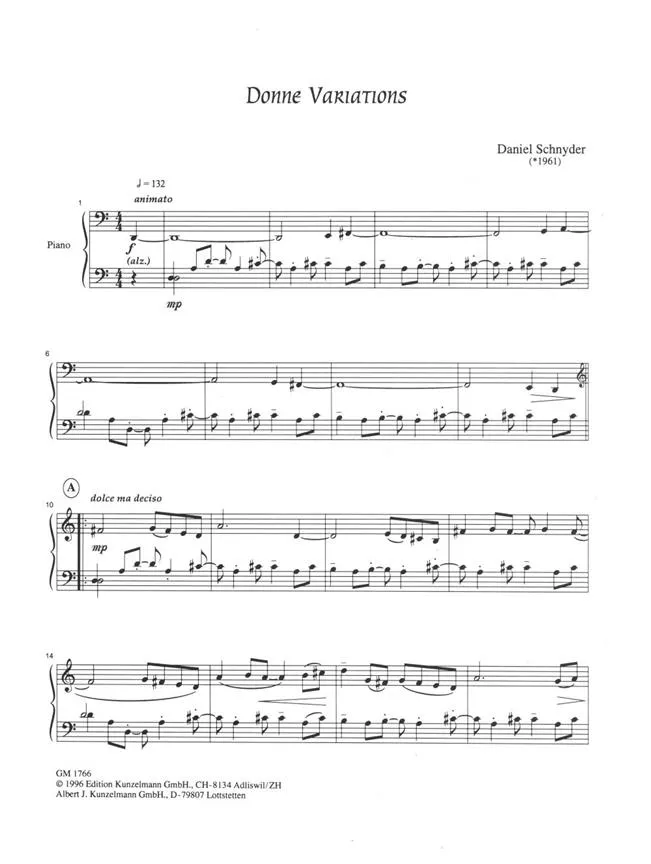 Donne Variations

Daniel Schnyder
(*1961)

♩ = 132
animato

1

Piano

f
(alz.)

mp

6

A
dolce ma deciso

10

mp

14

GM 1766
© 1996 Edition Kunzelmann GmbH., CH-8134 Adliswil/ZH
Albert J. Kunzelmann GmbH., D-79807 Lottstetten